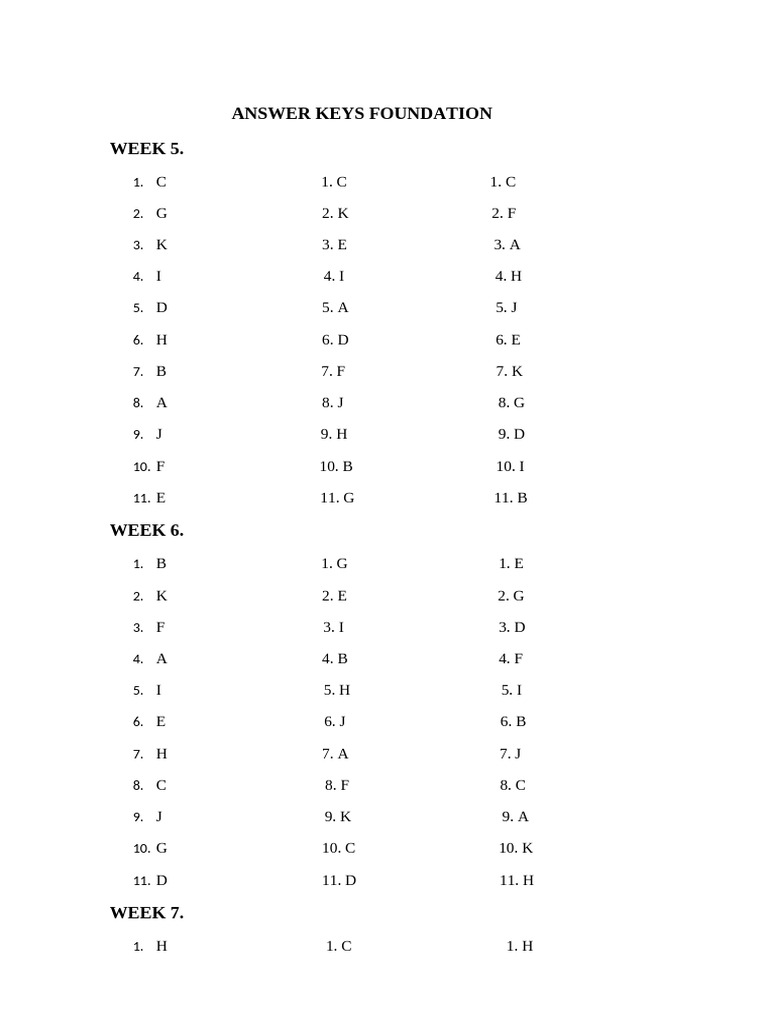 ANSWER KEYS FOUNDATION

WEEK 5.

1. C
2. G
3. K
4. I
5. D
6. H
7. B
8. A
9. J
10. F
11. E

1. C
2. K
3. E
4. I
5. A
6. D
7. F
8. J
9. H
10. B
11. G

1. C
2. F
3. A
4. H
5. J
6. E
7. K
8. G
9. D
10. I
11. B

WEEK 6.

1. B
2. K
3. F
4. A
5. I
6. E
7. H
8. C
9. J
10. G
11. D

1. G
2. E
3. I
4. B
5. H
6. J
7. A
8. F
9. K
10. C
11. D

1. E
2. G
3. D
4. F
5. I
6. B
7. J
8. C
9. A
10. K
11. H

WEEK 7.

1. H

1. C

1. H